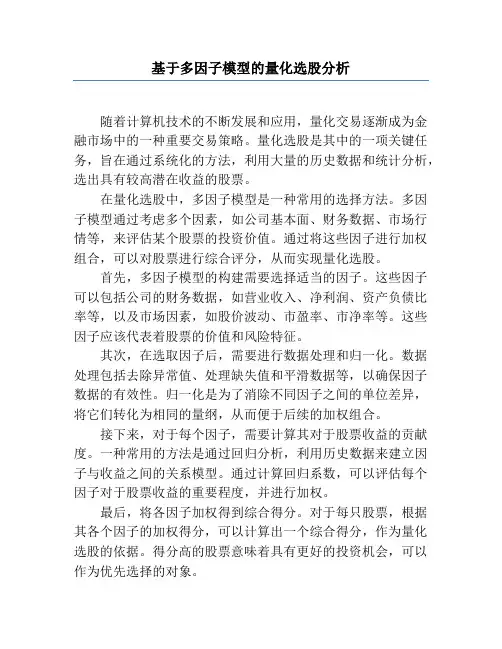 基于多因子模型的量化选股分析

随着计算机技术的不断发展和应用，量化交易逐渐成为金融市场中的一种重要交易策略。量化选股是其中的一项关键任务，旨在通过系统化的方法，利用大量的历史数据和统计分析，选出具有较高潜在收益的股票。

在量化选股中，多因子模型是一种常用的选择方法。多因子模型通过考虑多个因素，如公司基本面、财务数据、市场行情等，来评估某个股票的投资价值。通过将这些因子进行加权组合，可以对股票进行综合评分，从而实现量化选股。

首先，多因子模型的构建需要选择适当的因子。这些因子可以包括公司的财务数据，如营业收入、净利润、资产负债比率等，以及市场因素，如股价波动、市盈率、市净率等。这些因子应该代表着股票的价值和风险特征。

其次，在选取因子后，需要进行数据处理和归一化。数据处理包括去除异常值、处理缺失值和平滑数据等，以确保因子数据的有效性。归一化是为了消除不同因子之间的单位差异，将它们转化为相同的量纲，从而便于后续的加权组合。

接下来，对于每个因子，需要计算其对于股票收益的贡献度。一种常用的方法是通过回归分析，利用历史数据来建立因子与收益之间的关系模型。通过计算回归系数，可以评估每个因子对于股票收益的重要程度，并进行加权。

最后，将各因子加权得到综合得分。对于每只股票，根据其各个因子的加权得分，可以计算出一个综合得分，作为量化选股的依据。得分高的股票意味着具有更好的投资机会，可以作为优先选择的对象。